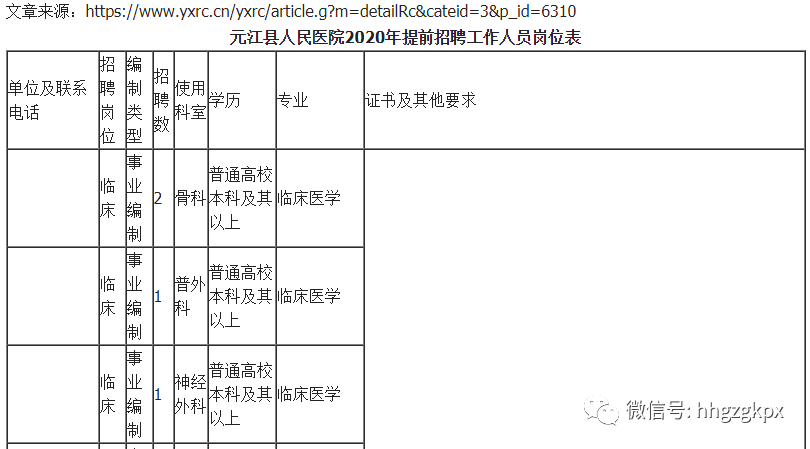 文章来源：https://www.yxrc.cn/yxrc/article.g?m=detailRc&cateid=3&p_id=6310

元江县人民医院2020年提前招聘工作人员岗位表

| 单位及联系电话 | 招聘岗位 | 编制类型 | 招聘数 | 使用科室 | 学历 | 专业 | 证书及其他要求 |
|---|---|---|---|---|---|---|---|
| | 临床 | 事业编制 | 2 | 骨科 | 普通高校本科及其以上 | 临床医学 | |
| | 临床 | 事业编制 | 1 | 普外科 | 普通高校本科及其以上 | 临床医学 | |
| | 临床 | 事业编制 | 1 | 神经外科 | 普通高校本科及其以上 | 临床医学 | |

微信号: hhgzgkpx